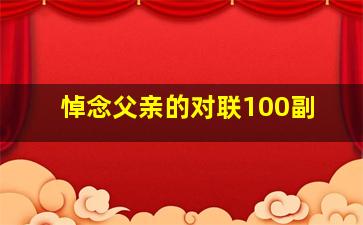 悼念父亲的对联100副